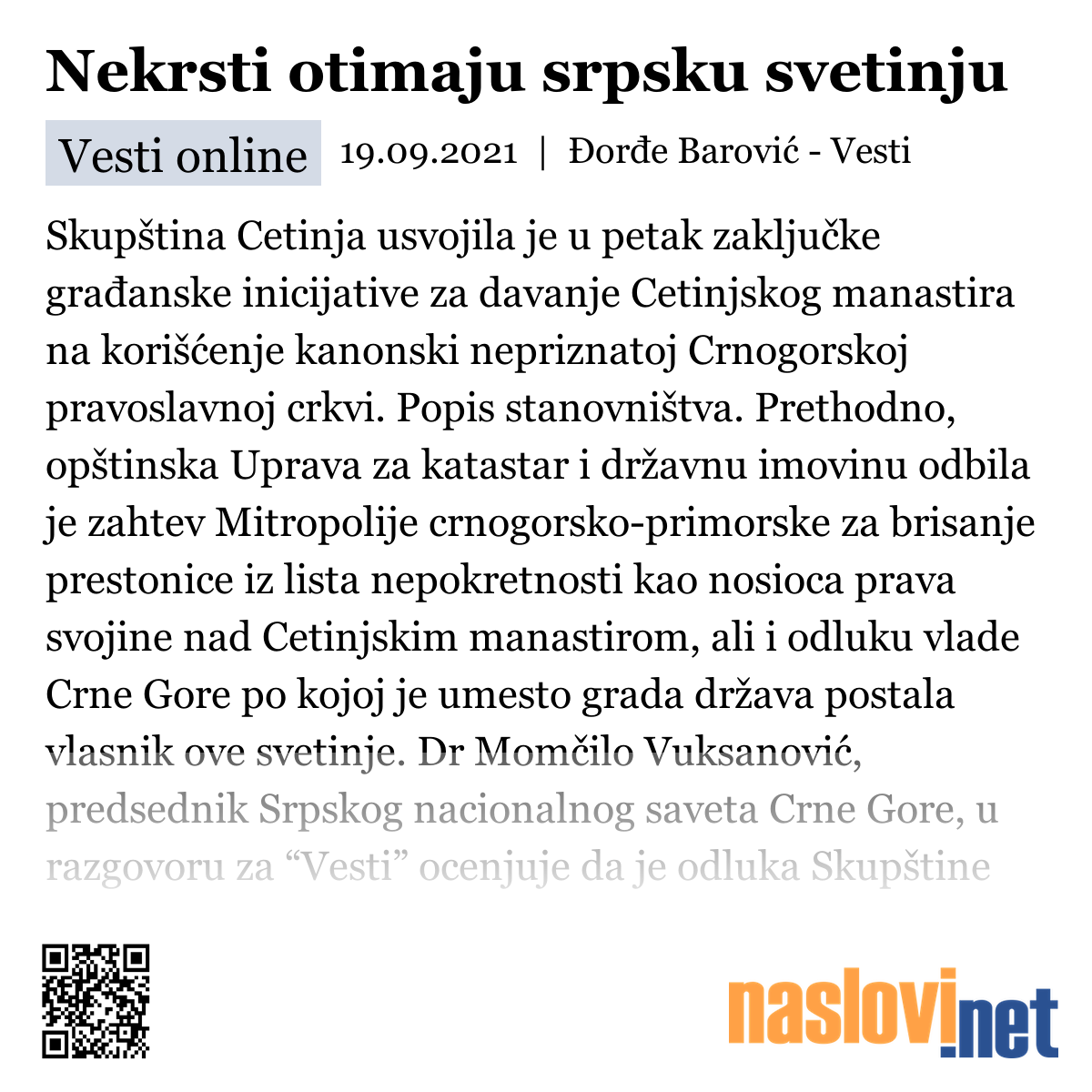 Nekrsti otimaju srpsku svetinju

Vesti online 19.09.2021 | Đorđe Barović - Vesti

Skupština Cetinja usvojila je u petak zaključke građanske inicijative za davanje Cetinjskog manastira na korišćenje kanonski nepriznatoj Crnogorskoj pravoslavnoj crkvi. Popis stanovništva. Prethodno, opštinska Uprava za katastar i državnu imovinu odbila je zahtev Mitropolije crnogorsko-primorske za brisanje prestonice iz lista nepokretnosti kao nosioca prava svojine nad Cetinjskim manastirom, ali i odluku vlade Crne Gore po kojoj je umesto grada država postala vlasnik ove svetinje. Dr Momčilo Vuksanović, predsednik Srpskog nacionalnog saveta Crne Gore, u razgovoru za “Vesti” ocenjuje da je odluka Skupštine

naslovi.net